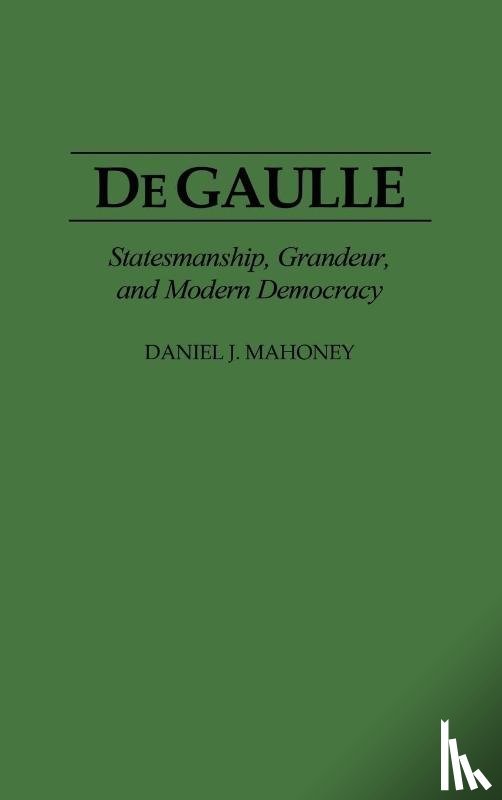 DE GAULLE

Statesmanship, Grandeur, and Modern Democracy

DANIEL J. MAHONEY